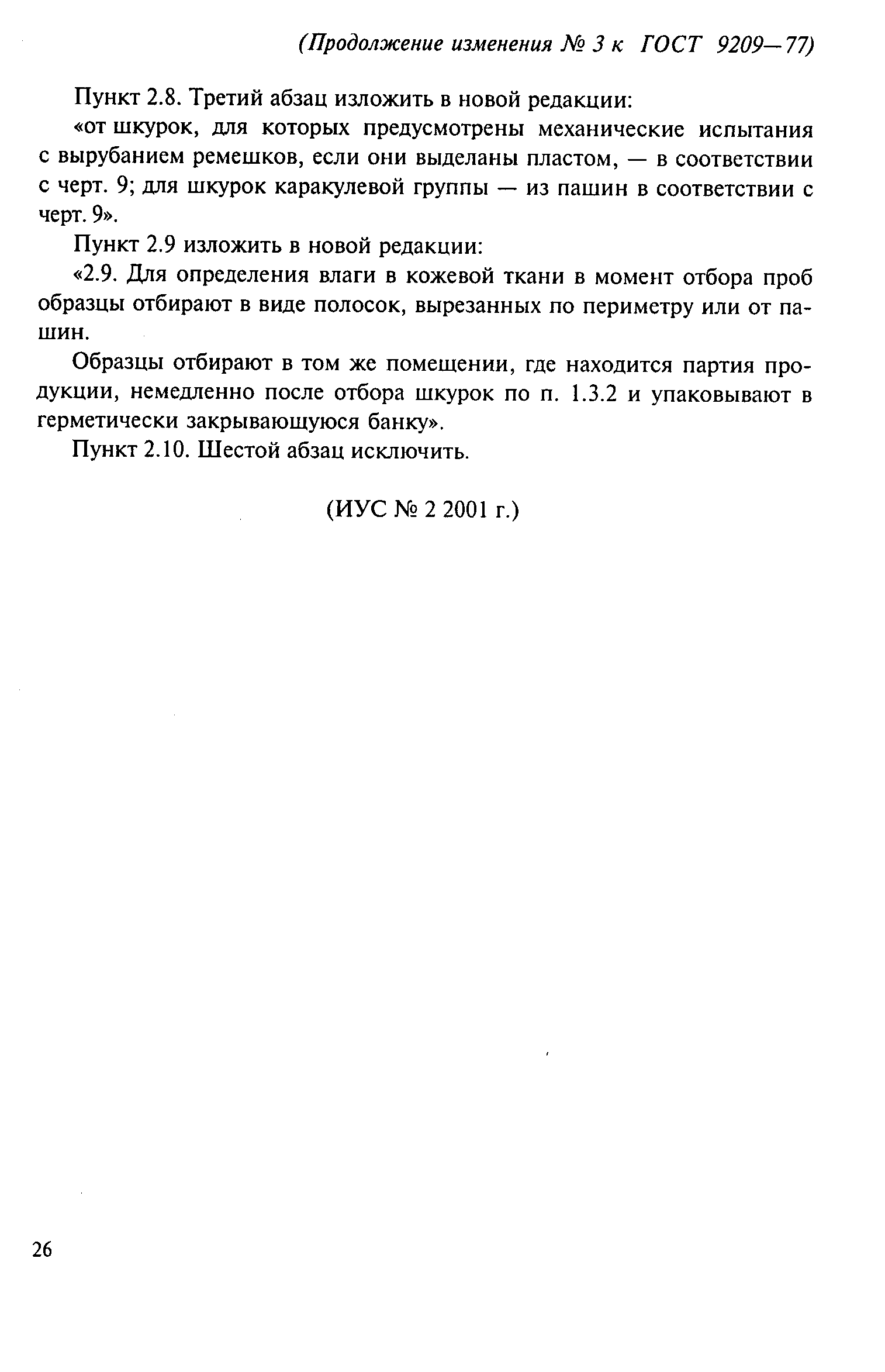 (Продолжение изменения № 3 к ГОСТ 9209—77)

Пункт 2.8. Третий абзац изложить в новой редакции:

«от шкурок, для которых предусмотрены механические испытания с вырубанием ремешков, если они выделаны пластом, — в соответствии с черт. 9; для шкурок каракулевой группы — из пашин в соответствии с черт. 9».

Пункт 2.9 изложить в новой редакции:

«2.9. Для определения влаги в кожевой ткани в момент отбора проб образцы отбирают в виде полосок, вырезанных по периметру или от пашин.

Образцы отбирают в том же помещении, где находится партия продукции, немедленно после отбора шкурок по п. 1.3.2 и упаковывают в герметически закрывающуюся банку».

Пункт 2.10. Шестой абзац исключить.

(ИУС № 2 2001 г.)

26